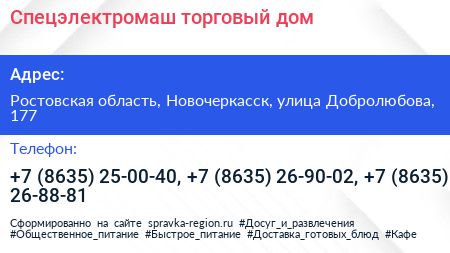 Спецэлектромаш торговый дом

Адрес:

Ростовская область, Новочеркасск, улица Добролюбова, 177

Телефон:

+7 (8635) 25-00-40, +7 (8635) 26-90-02, +7 (8635) 26-88-81

Сформированно на сайте spravka-region.ru #Досуг_и_развлечения #Общественное_питание #Быстрое_питание #Доставка_готовых_блюд #Кафе